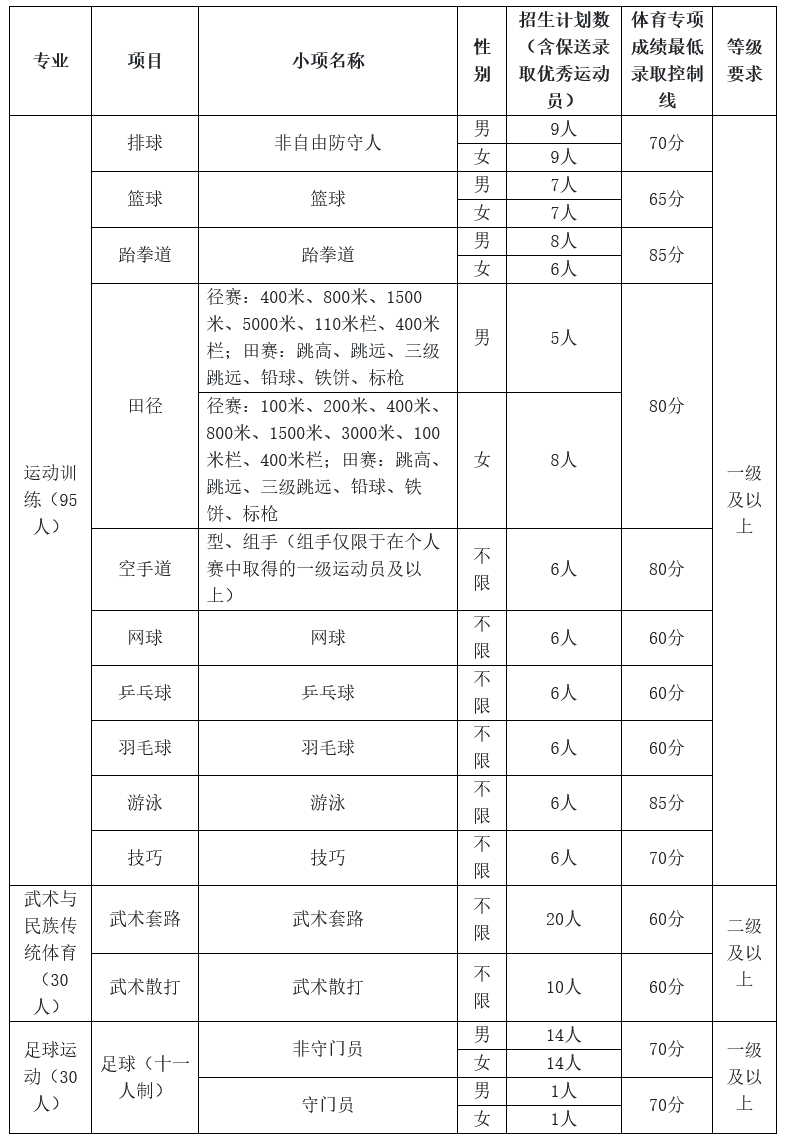 | 专业 | 项目 | 小项名称 | 性别 | 招生计划数（含保送录取优秀运动员） | 体育专项成绩最低录取控制线 | 等级要求 |
|---|---|---|---|---|---|---|
| 运动训练（95人） | 排球 | 非自由防守人 | 男 | 9人 | 70分 | 一级及以上 |
| | | | 女 | 9人 | | |
| | 篮球 | 篮球 | 男 | 7人 | 65分 | |
| | | | 女 | 7人 | | |
| | 跆拳道 | 跆拳道 | 男 | 8人 | 85分 | |
| | | | 女 | 6人 | | |
| | 田径 | 径赛：400米、800米、1500米、5000米、110米栏、400米栏；田赛：跳高、跳远、三级跳远、铅球、铁饼、标枪 | 男 | 5人 | 80分 | |
| | | 径赛：100米、200米、400米、800米、1500米、3000米、100米栏、400米栏；田赛：跳高、跳远、三级跳远、铅球、铁饼、标枪 | 女 | 8人 | | |
| | 空手道 | 型、组手（组手仅限于在个人赛中取得的一级运动员及以上） | 不限 | 6人 | 80分 | |
| | 网球 | 网球 | 不限 | 6人 | 60分 | |
| | 乒乓球 | 乒乓球 | 不限 | 6人 | 60分 | |
| | 羽毛球 | 羽毛球 | 不限 | 6人 | 60分 | |
| | 游泳 | 游泳 | 不限 | 6人 | 85分 | |
| | 技巧 | 技巧 | 不限 | 6人 | 70分 | |
| 武术与民族传统体育（30人） | 武术套路 | 武术套路 | 不限 | 20人 | 60分 | 二级及以上 |
| | 武术散打 | 武术散打 | 不限 | 10人 | 60分 | |
| 足球运动（30人） | 足球（十一人制） | 非守门员 | 男 | 14人 | 70分 | 一级及以上 |
| | | | 女 | 14人 | | |
| | | 守门员 | 男 | 1人 | 70分 | |
| | | | 女 | 1人 | | |